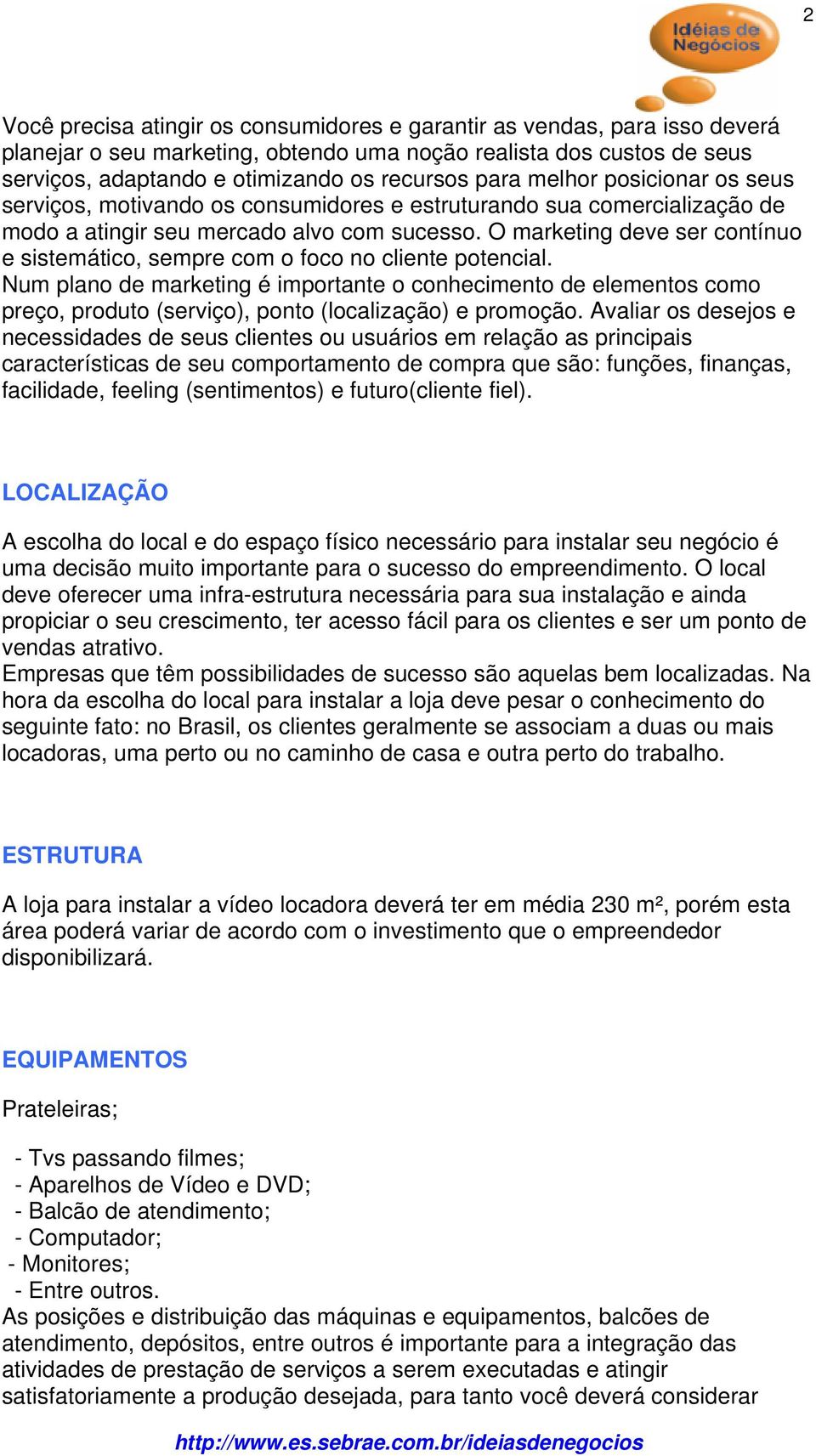 2

Idéias de Negócios

Você precisa atingir os consumidores e garantir as vendas, para isso deverá planejar o seu marketing, obtendo uma noção realista dos custos de seus serviços, adaptando e otimizando os recursos para melhor posicionar os seus serviços, motivando os consumidores e estruturando sua comercialização de modo a atingir seu mercado alvo com sucesso. O marketing deve ser contínuo e sistemático, sempre com o foco no cliente potencial.
Num plano de marketing é importante o conhecimento de elementos como preço, produto (serviço), ponto (localização) e promoção. Avaliar os desejos e necessidades de seus clientes ou usuários em relação as principais características de seu comportamento de compra que são: funções, finanças, facilidade, feeling (sentimentos) e futuro(cliente fiel).

LOCALIZAÇÃO

A escolha do local e do espaço físico necessário para instalar seu negócio é uma decisão muito importante para o sucesso do empreendimento. O local deve oferecer uma infra-estrutura necessária para sua instalação e ainda propiciar o seu crescimento, ter acesso fácil para os clientes e ser um ponto de vendas atrativo.
Empresas que têm possibilidades de sucesso são aquelas bem localizadas. Na hora da escolha do local para instalar a loja deve pesar o conhecimento do seguinte fato: no Brasil, os clientes geralmente se associam a duas ou mais locadoras, uma perto ou no caminho de casa e outra perto do trabalho.

ESTRUTURA

A loja para instalar a vídeo locadora deverá ter em média 230 m², porém esta área poderá variar de acordo com o investimento que o empreendedor disponibilizará.

EQUIPAMENTOS

Prateleiras;

- Tvs passando filmes;
- Aparelhos de Vídeo e DVD;
- Balcão de atendimento;
- Computador;
- Monitores;
- Entre outros.
As posições e distribuição das máquinas e equipamentos, balcões de atendimento, depósitos, entre outros é importante para a integração das atividades de prestação de serviços a serem executadas e atingir satisfatoriamente a produção desejada, para tanto você deverá considerar

http://www.es.sebrae.com.br/ideiasdenegocios